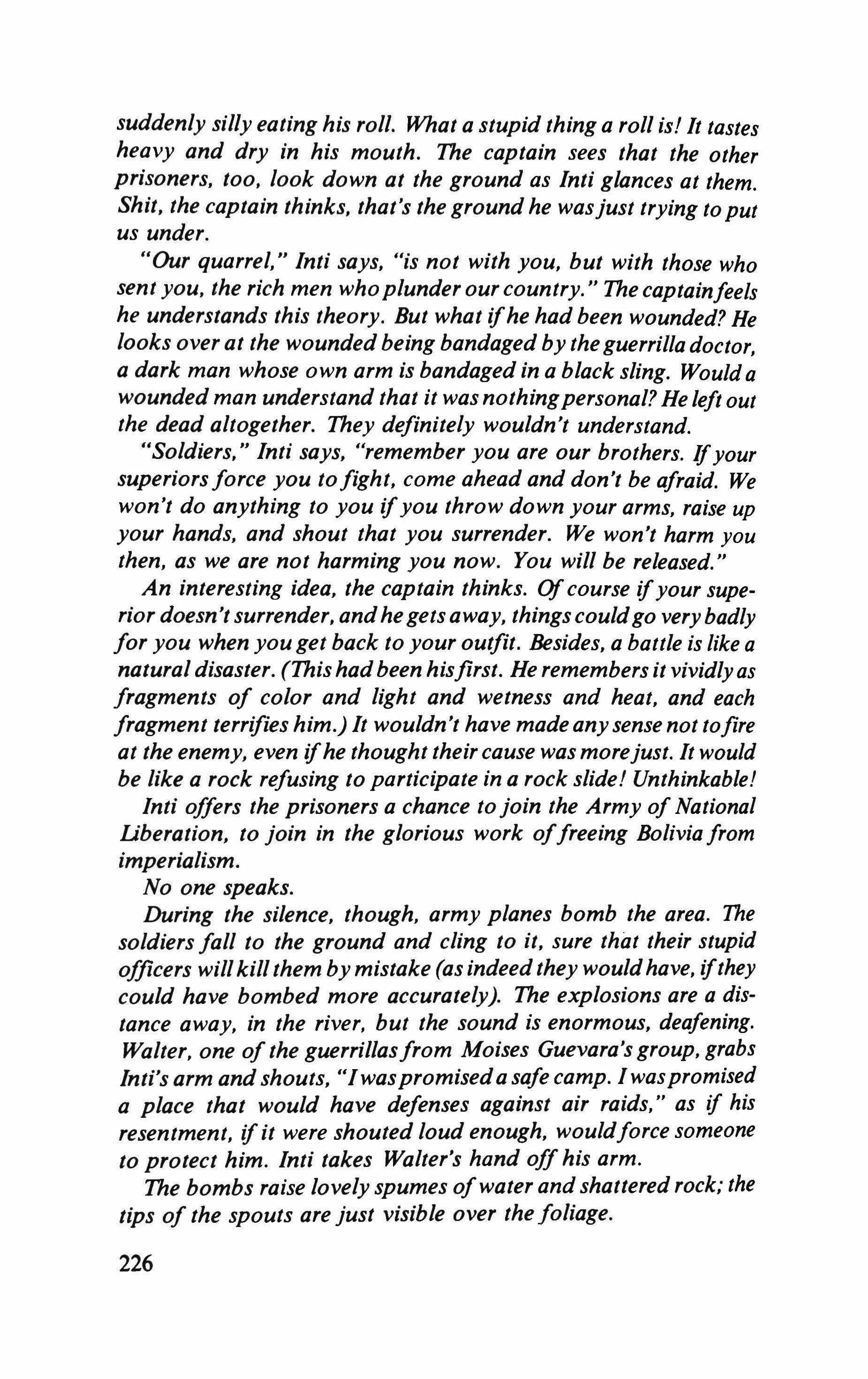 suddenly silly eating his roll. What a stupid thing a roll is! It tastes heavy and dry in his mouth. The captain sees that the other prisoners, too, look down at the ground as Inti glances at them. Shit, the captain thinks, that's the ground he was just trying to put us under.

"Our quarrel," Inti says, "is not with you, but with those who sent you, the rich men who plunder our country." The captain feels he understands this theory. But what if he had been wounded? He looks over at the wounded being bandaged by the guerrilla doctor, a dark man whose own arm is bandaged in a black sling. Would a wounded man understand that it was nothing personal? He left out the dead altogether. They definitely wouldn't understand.

"Soldiers," Inti says, "remember you are our brothers. If your superiors force you to fight, come ahead and don't be afraid. We won't do anything to you if you throw down your arms, raise up your hands, and shout that you surrender. We won't harm you then, as we are not harming you now. You will be released."

An interesting idea, the captain thinks. Of course if your superior doesn't surrender, and he gets away, things could go very badly for you when you get back to your outfit. Besides, a battle is like a natural disaster. (This had been his first. He remembers it vividly as fragments of color and light and wetness and heat, and each fragment terrifies him.) It wouldn't have made any sense not to fire at the enemy, even if he thought their cause was more just. It would be like a rock refusing to participate in a rock slide! Unthinkable!

Inti offers the prisoners a chance to join the Army of National Liberation, to join in the glorious work of freeing Bolivia from imperialism.

No one speaks.

During the silence, though, army planes bomb the area. The soldiers fall to the ground and cling to it, sure that their stupid officers will kill them by mistake (as indeed they would have, if they could have bombed more accurately). The explosions are a distance away, in the river, but the sound is enormous, deafening. Walter, one of the guerrillas from Moises Guevara's group, grabs Inti's arm and shouts, "I was promised a safe camp. I was promised a place that would have defenses against air raids," as if his resentment, if it were shouted loud enough, would force someone to protect him. Inti takes Walter's hand off his arm.

The bombs raise lovely spumes of water and shattered rock; the tips of the spouts are just visible over the foliage.

226